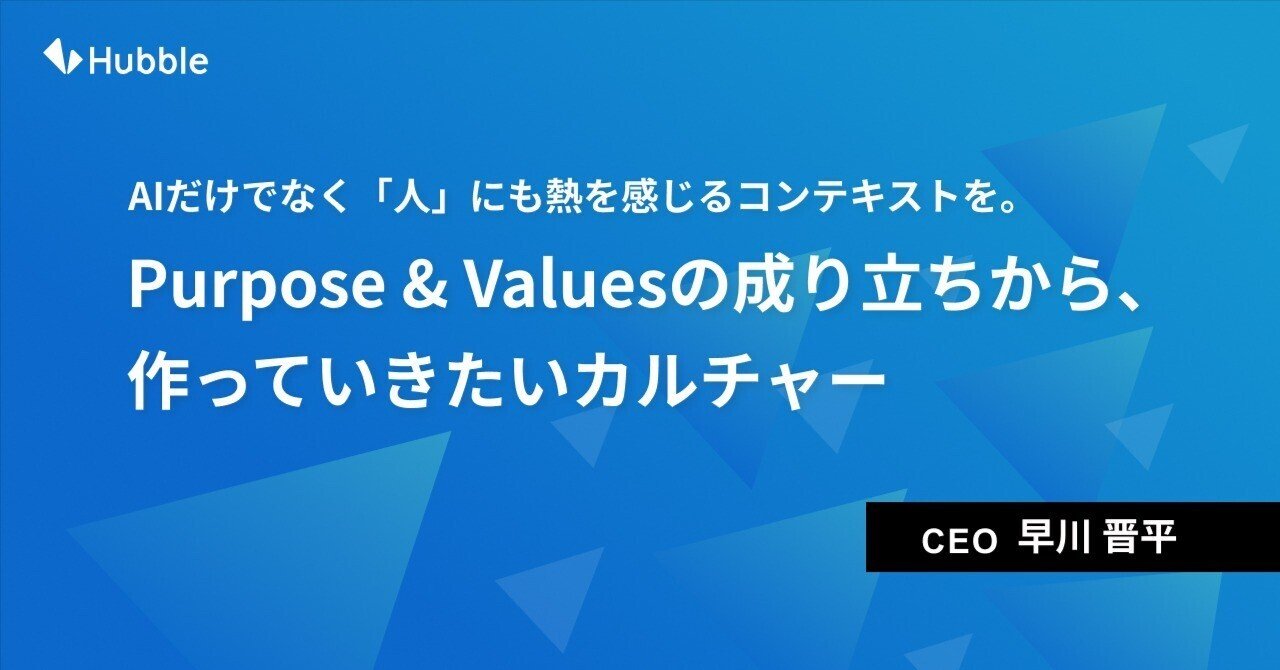 Hubble

AIだけでなく「人」にも熱を感じるコンテキストを。

Purpose & Valuesの成り立ちから、作っていきたいカルチャー

CEO 早川 晋平